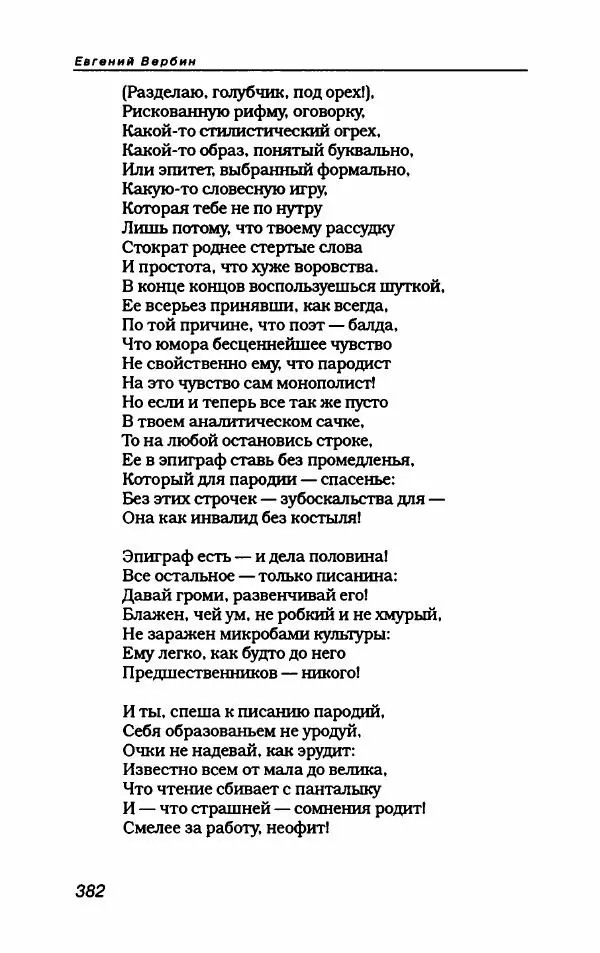 Евгений Вербин

(Разделаю, голубчик, под орех!),
Рискованную рифму, оговорку,
Какой-то стилистический огрех,
Какой-то образ, понятый буквально,
Или эпитет, выбранный формально,
Какую-то словесную игру,
Которая тебе не по нутру
Лишь потому, что твоему рассудку
Стократ роднее стертые слова
И простота, что хуже воровства.
В конце концов воспользуешься шуткой,
Ее всерьез принявши, как всегда,
По той причине, что поэт — балда,
Что юмора бесценнейшее чувство
Не свойственно ему, что пародист
На это чувство сам монополист!
Но если и теперь все так же пусто
В твоем аналитическом сачке,
То на любой остановись строке,
Ее в эпиграф ставь без промедленья,
Который для пародии — спасенье:
Без этих строчек — зубоскальства для —
Она как инвалид без костыля!

Эпиграф есть — и дела половина!
Все остальное — только писанина:
Давай громи, развенчивай его!
Блажен, чей ум, не робкий и не хмурый,
Не заражен микробами культуры:
Ему легко, как будто до него
Предшественников — никого!

И ты, спеша к писанию пародий,
Себя образованьем не уродуй,
Очки не надевай, как эрудит:
Известно всем от мала до велика,
Что чтение сбивает с панталыку
И — что страшней — сомнения родит!
Смелее за работу, неофит!

382